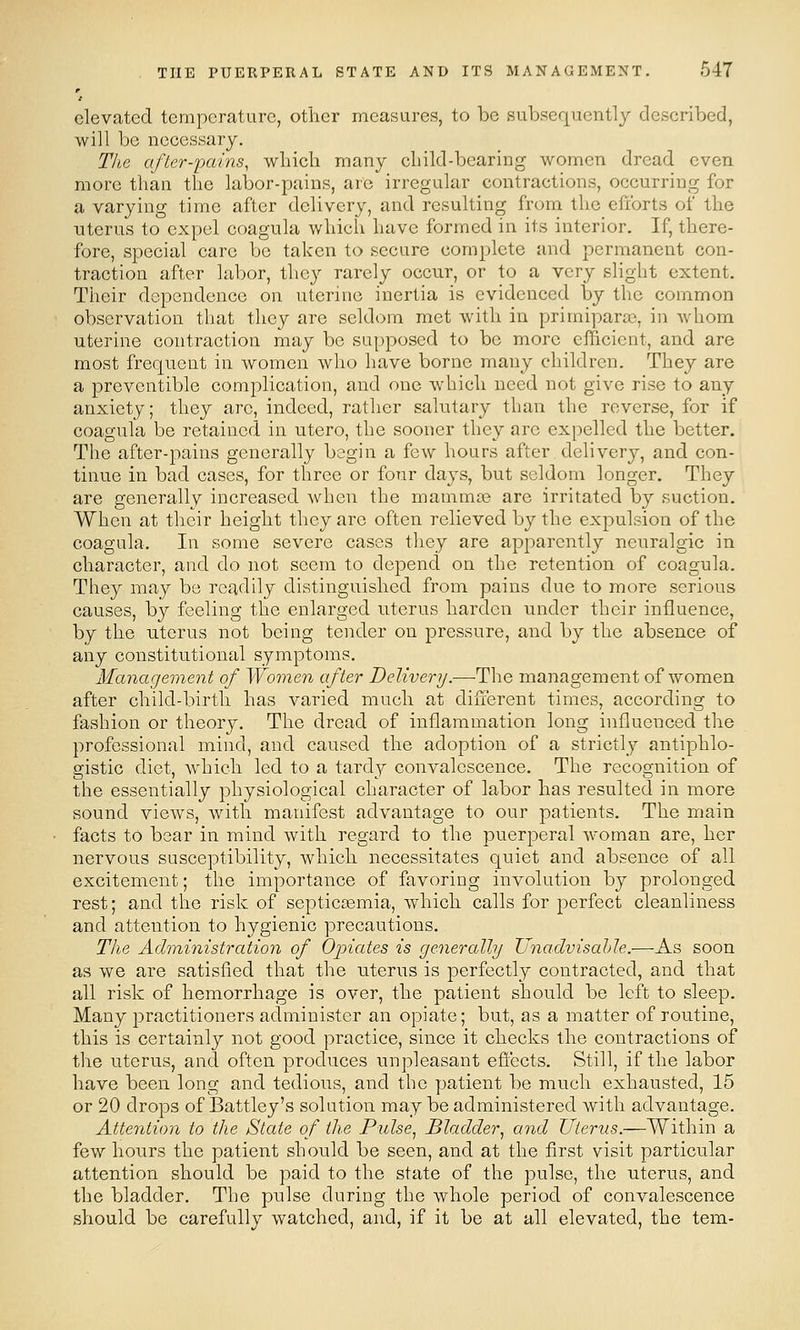 THE PUERPERAL STATE AND ITS MANAGEMENT. 547

elevated temperature, other measures, to be subsequently described, will be necessary.

The after-pains, which many child-bearing women dread even more than the labor-pains, are irregular contractions, occurring for a varying time after delivery, and resulting from the efforts of the uterus to expel coagula which have formed in its interior. If, therefore, special care be taken to secure complete and permanent contraction after labor, they rarely occur, or to a very slight extent. Their dependence on uterine inertia is evidenced by the common observation that they are seldom met with in primiparæ, in whom uterine contraction may be supposed to be more efficient, and are most frequent in women who have borne many children. They are a preventible complication, and one which need not give rise to any anxiety; they are, indeed, rather salutary than the reverse, for if coagula be retained in utero, the sooner they are expelled the better. The after-pains generally begin a few hours after delivery, and continue in bad cases, for three or four days, but seldom longer. They are generally increased when the mammæ are irritated by suction. When at their height they are often relieved by the expulsion of the coagula. In some severe cases they are apparently neuralgic in character, and do not seem to depend on the retention of coagula. They may be readily distinguished from pains due to more serious causes, by feeling the enlarged uterus harden under their influence, by the uterus not being tender on pressure, and by the absence of any constitutional symptoms.

Management of Women after Delivery.—The management of women after child-birth has varied much at different times, according to fashion or theory. The dread of inflammation long influenced the professional mind, and caused the adoption of a strictly antiphlogistic diet, which led to a tardy convalescence. The recognition of the essentially physiological character of labor has resulted in more sound views, with manifest advantage to our patients. The main facts to bear in mind with regard to the puerperal woman are, her nervous susceptibility, which necessitates quiet and absence of all excitement; the importance of favoring involution by prolonged rest; and the risk of septicæmia, which calls for perfect cleanliness and attention to hygienic precautions.

The Administration of Opiates is generally Unadvisable.—As soon as we are satisfied that the uterus is perfectly contracted, and that all risk of hemorrhage is over, the patient should be left to sleep. Many practitioners administer an opiate; but, as a matter of routine, this is certainly not good practice, since it checks the contractions of the uterus, and often produces unpleasant effects. Still, if the labor have been long and tedious, and the patient be much exhausted, 15 or 20 drops of Battley's solution may be administered with advantage.

Attention to the State of the Pulse, Bladder, and Uterus.—Within a few hours the patient should be seen, and at the first visit particular attention should be paid to the state of the pulse, the uterus, and the bladder. The pulse during the whole period of convalescence should be carefully watched, and, if it be at all elevated, the tem-